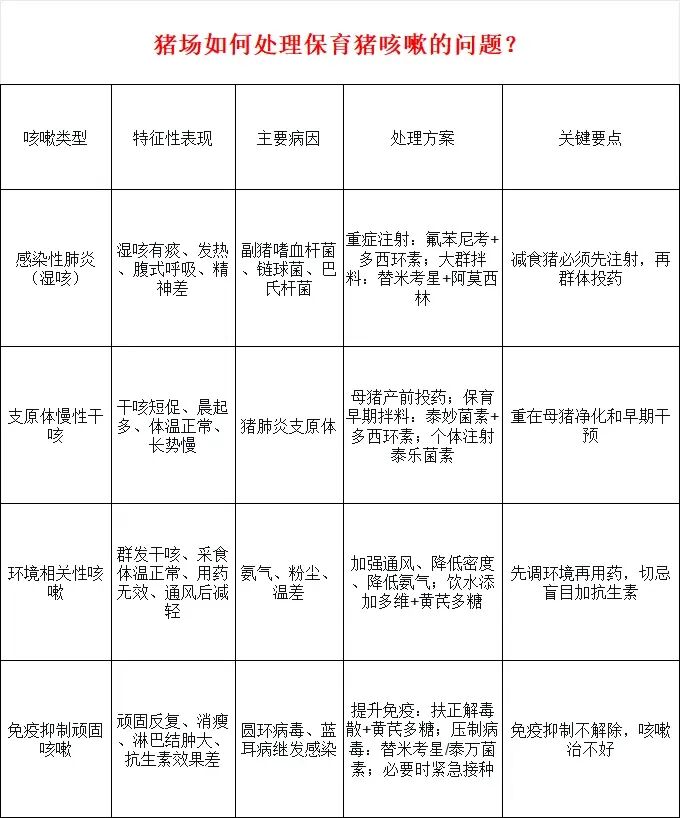 猪场如何处理保育猪咳嗽的问题？

| 咳嗽类型 | 特征性表现 | 主要病因 | 处理方案 | 关键要点 |
|---|---|---|---|---|
| 感染性肺炎（湿咳） | 湿咳有痰、发热、腹式呼吸、精神差 | 副猪嗜血杆菌、链球菌、巴氏杆菌 | 重症注射：氟苯尼考+多西环素；大群拌料：替米考星+阿莫西林 | 减食猪必须先注射，再群体投药 |
| 支原体慢性干咳 | 干咳短促、晨起多、体温正常、长势慢 | 猪肺炎支原体 | 母猪产前投药；保育早期拌料：泰妙菌素+多西环素；个体注射泰乐菌素 | 重在母猪净化和早期干预 |
| 环境相关性咳嗽 | 群发干咳、采食体温正常、用药无效、通风后减轻 | 氨气、粉尘、温差 | 加强通风、降低密度、降低氨气；饮水添加多维+黄芪多糖 | 先调环境再用药，切忌盲目加抗生素 |
| 免疫抑制顽固咳嗽 | 顽固反复、消瘦、淋巴结肿大、抗生素效果差 | 圆环病毒、蓝耳病继发感染 | 提升免疫：扶正解毒散+黄芪多糖；压制病毒：替米考星/泰万菌素；必要时紧急接种 | 免疫抑制不解除，咳嗽治不好 |